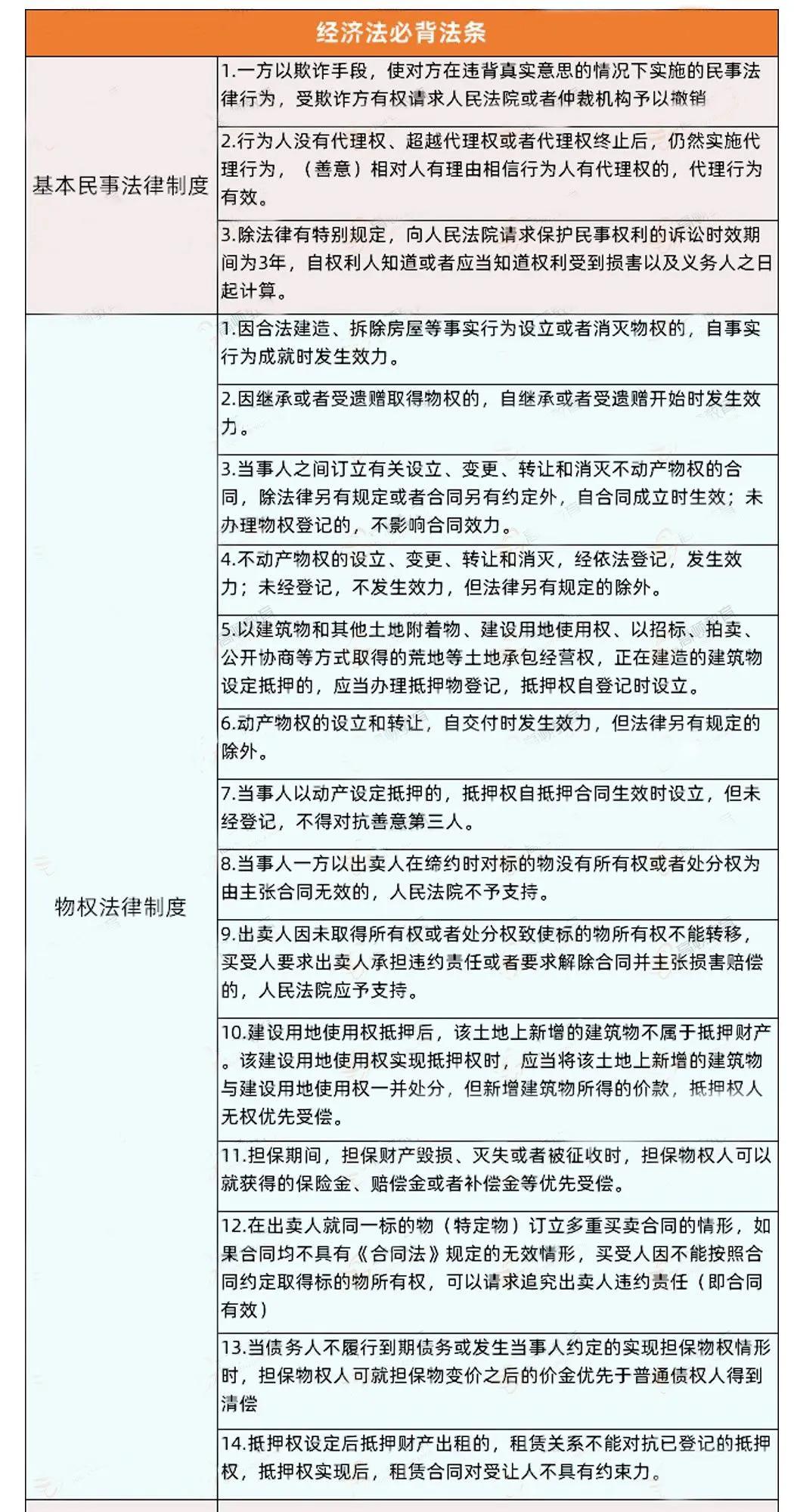 | 经济法必背法条 | |
|---|---|
| 基本民事法律制度 | 1.一方以欺诈手段，使对方在违背真实意思的情况下实施的民事法律行为，受欺诈方有权请求人民法院或者仲裁机构予以撤销 |
| | 2.行为人没有代理权、超越代理权或者代理权终止后，仍然实施代理行为，（善意）相对人有理由相信行为人有代理权的，代理行为有效。 |
| | 3.除法律有特别规定，向人民法院请求保护民事权利的诉讼时效期间为3年，自权利人知道或者应当知道权利受到损害以及义务人之日起计算。 |
| 物权法律制度 | 1.因合法建造、拆除房屋等事实行为设立或者消灭物权的，自事实行为成就时发生效力。 |
| | 2.因继承或者受遗赠取得物权的，自继承或者受遗赠开始时发生效力。 |
| | 3.当事人之间订立有关设立、变更、转让和消灭不动产物权的合同，除法律另有规定或者合同另有约定外，自合同成立时生效；未办理物权登记的，不影响合同效力。 |
| | 4.不动产物权的设立、变更、转让和消灭，经依法登记，发生效力；未经登记，不发生效力，但法律另有规定的除外。 |
| | 5.以建筑物和其他土地附着物、建设用地使用权、以招标、拍卖、公开协商等方式取得的荒地等土地承包经营权，正在建造的建筑物设定抵押的，应当办理抵押物登记，抵押权自登记时设立。 |
| | 6.动产物权的设立和转让，自交付时发生效力，但法律另有规定的除外。 |
| | 7.当事人以动产设定抵押的，抵押权自抵押合同生效时设立，但未经登记，不得对抗善意第三人。 |
| | 8.当事人一方以出卖人在缔约时对标的物没有所有权或者处分权为由主张合同无效的，人民法院不予支持。 |
| | 9.出卖人因未取得所有权或者处分权致使标的物所有权不能转移，买受人要求出卖人承担违约责任或者要求解除合同并主张损害赔偿的，人民法院应予支持。 |
| | 10.建设用地使用权抵押后，该土地上新增的建筑物不属于抵押财产。该建设用地使用权实现抵押权时，应当将该土地上新增的建筑物与建设用地使用权一并处分，但新增建筑物所得的价款，抵押权人无权优先受偿。 |
| | 11.担保期间，担保财产毁损、灭失或者被征收时，担保物权人可以就获得的保险金、赔偿金或者补偿金等优先受偿。 |
| | 12.在出卖人就同一标的物（特定物）订立多重买卖合同的情形，如果合同均不具有《合同法》规定的无效情形，买受人因不能按照合同约定取得标的物所有权，可以请求追究出卖人违约责任（即合同有效） |
| | 13.当债务人不履行到期债务或发生当事人约定的实现担保物权情形时，担保物权人可就担保物变价之后的价金优先于普通债权人得到清偿 |
| | 14.抵押权设定后抵押财产出租的，租赁关系不能对抗已登记的抵押权，抵押权实现后，租赁合同对受让人不具有约束力。 |